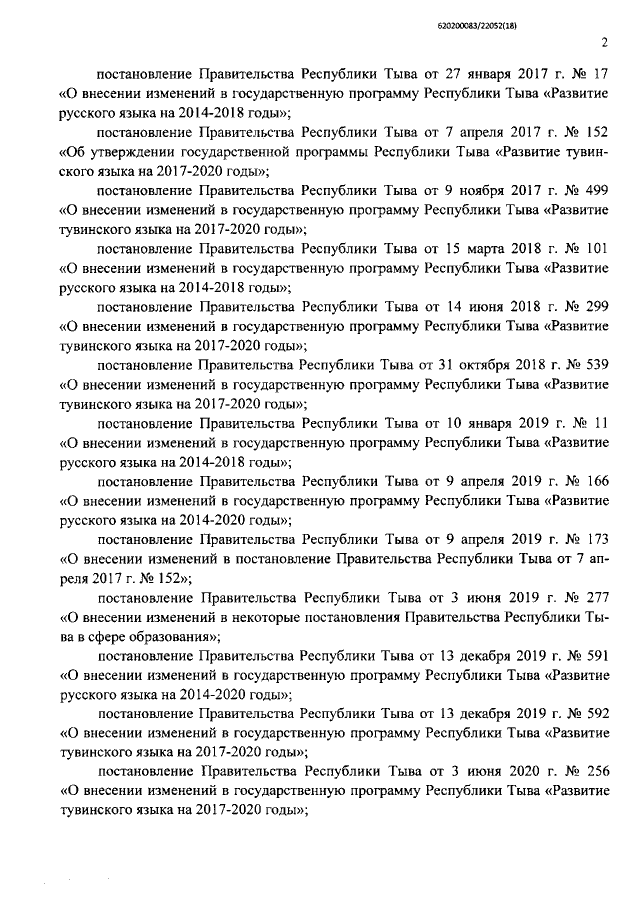 620200083/22052(18)

2

постановление Правительства Республики Тыва от 27 января 2017 г. № 17 «О внесении изменений в государственную программу Республики Тыва «Развитие русского языка на 2014-2018 годы»;

постановление Правительства Республики Тыва от 7 апреля 2017 г. № 152 «Об утверждении государственной программы Республики Тыва «Развитие тувинского языка на 2017-2020 годы»;

постановление Правительства Республики Тыва от 9 ноября 2017 г. № 499 «О внесении изменений в государственную программу Республики Тыва «Развитие тувинского языка на 2017-2020 годы»;

постановление Правительства Республики Тыва от 15 марта 2018 г. № 101 «О внесении изменений в государственную программу Республики Тыва «Развитие русского языка на 2014-2018 годы»;

постановление Правительства Республики Тыва от 14 июня 2018 г. № 299 «О внесении изменений в государственную программу Республики Тыва «Развитие тувинского языка на 2017-2020 годы»;

постановление Правительства Республики Тыва от 31 октября 2018 г. № 539 «О внесении изменений в государственную программу Республики Тыва «Развитие тувинского языка на 2017-2020 годы»;

постановление Правительства Республики Тыва от 10 января 2019 г. № 11 «О внесении изменений в государственную программу Республики Тыва «Развитие русского языка на 2014-2018 годы»;

постановление Правительства Республики Тыва от 9 апреля 2019 г. № 166 «О внесении изменений в государственную программу Республики Тыва «Развитие русского языка на 2014-2020 годы»;

постановление Правительства Республики Тыва от 9 апреля 2019 г. № 173 «О внесении изменений в постановление Правительства Республики Тыва от 7 апреля 2017 г. № 152»;

постановление Правительства Республики Тыва от 3 июня 2019 г. № 277 «О внесении изменений в некоторые постановления Правительства Республики Тыва в сфере образования»;

постановление Правительства Республики Тыва от 13 декабря 2019 г. № 591 «О внесении изменений в государственную программу Республики Тыва «Развитие русского языка на 2014-2020 годы»;

постановление Правительства Республики Тыва от 13 декабря 2019 г. № 592 «О внесении изменений в государственную программу Республики Тыва «Развитие тувинского языка на 2017-2020 годы»;

постановление Правительства Республики Тыва от 3 июня 2020 г. № 256 «О внесении изменений в государственную программу Республики Тыва «Развитие тувинского языка на 2017-2020 годы»;